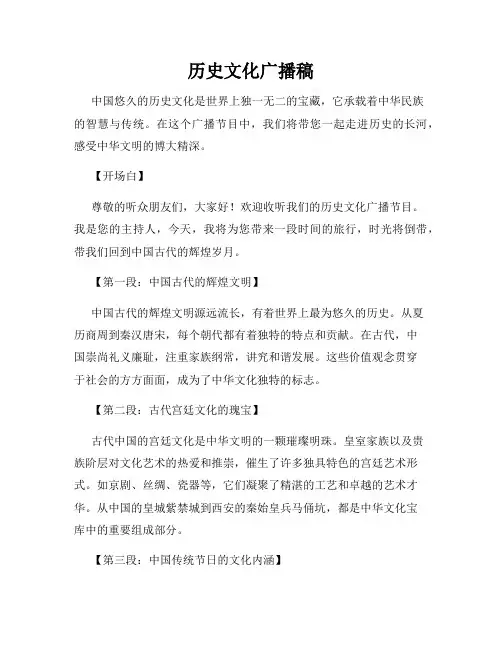 历史文化广播稿

中国悠久的历史文化是世界上独一无二的宝藏，它承载着中华民族的智慧与传统。在这个广播节目中，我们将带您一起走进历史的长河，感受中华文明的博大精深。

【开场白】

尊敬的听众朋友们，大家好！欢迎收听我们的历史文化广播节目。我是您的主持人，今天，我将为您带来一段时间的旅行，时光将倒带，带我们回到中国古代的辉煌岁月。

【第一段：中国古代的辉煌文明】

中国古代的辉煌文明源远流长，有着世界上最为悠久的历史。从夏历商周到秦汉唐宋，每个朝代都有着独特的特点和贡献。在古代，中国崇尚礼义廉耻，注重家族纲常，讲究和谐发展。这些价值观念贯穿于社会的方方面面，成为了中华文化独特的标志。

【第二段：古代宫廷文化的瑰宝】

古代中国的宫廷文化是中华文明的一颗璀璨明珠。皇室家族以及贵族阶层对文化艺术的热爱和推崇，催生了许多独具特色的宫廷艺术形式。如京剧、丝绸、瓷器等，它们凝聚了精湛的工艺和卓越的艺术才华。从中国的皇城紫禁城到西安的秦始皇兵马俑坑，都是中华文化宝库中的重要组成部分。

【第三段：中国传统节日的文化内涵】